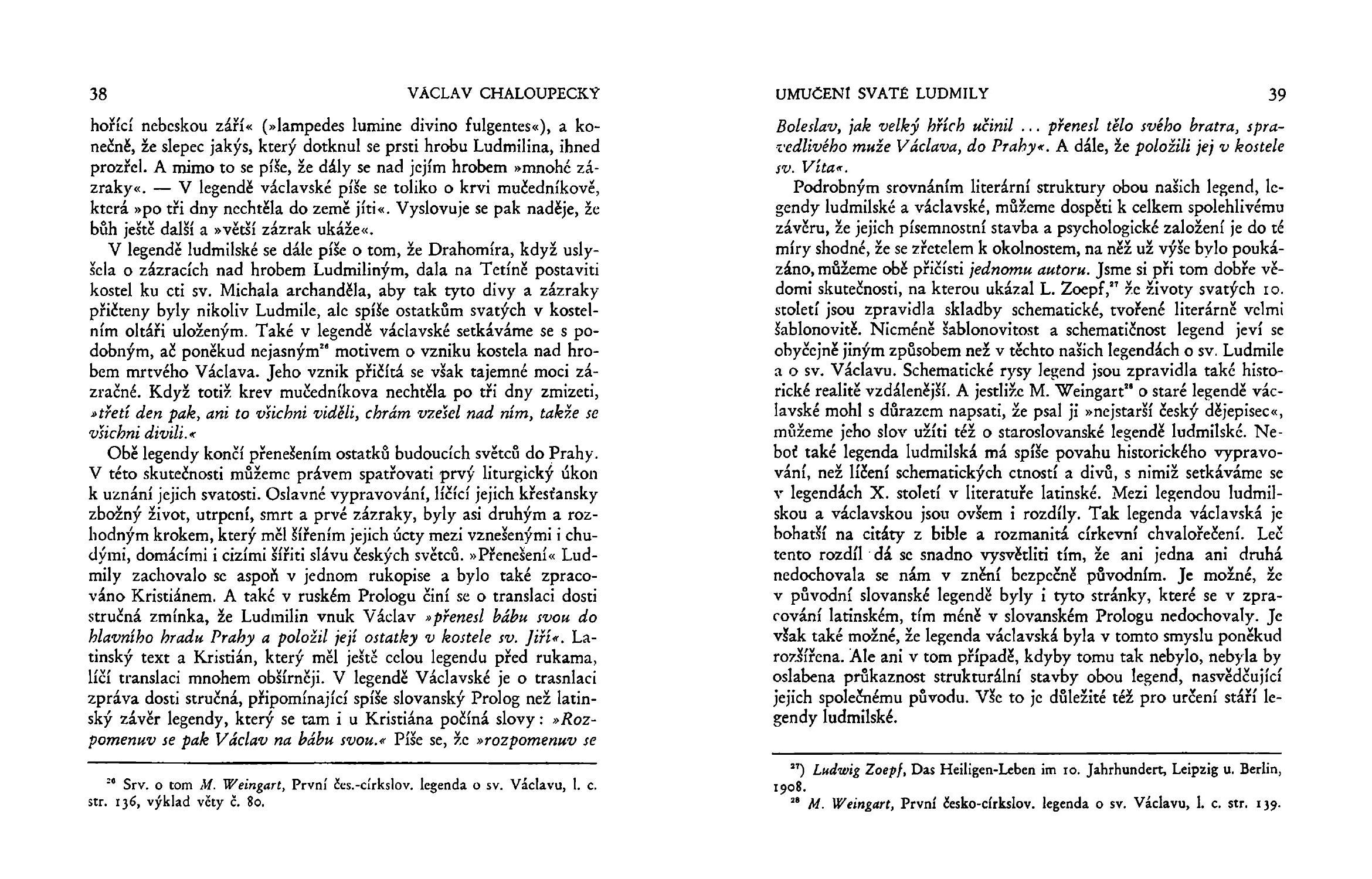 38 VÁCLAV CHALOUPECKÝ

hořící nebeskou září« (»lampedes lumine divino fulgentes«), a konečně, že slepec jakýs, který dotknul se prsti hrobu Ludmilina, ihned prozřel. A mimo to se píše, že dály se nad jejím hrobem »mnohé zázraky«. — V legendě václavské píše se toliko o krvi mučedníkově, která »po tři dny nechtěla do země jíti«. Vyslovuje se pak naděje, že bůh ještě další a »větší zázrak ukáže«.

V legendě ludmilské se dále píše o tom, že Drahomíra, když uslyšela o zázracích nad hrobem Ludmiliným, dala na Tetíně postaviti kostel ku cti sv. Michala archanděla, aby tak tyto divy a zázraky přičteny byly nikoliv Ludmile, ale spíše ostatkům svatých v kostelním oltáři uloženým. Také v legendě václavské setkáváme se s podobným, ač poněkud nejasným$^{26}$ motivem o vzniku kostela nad hrobem mrtvého Václava. Jeho vznik přičítá se však tajemné moci zázračné. Když totiž krev mučedníkova nechtěla po tři dny zmizeti, »třetí den pak, ani to všichni viděli, chrám vzešel nad ním, takže se všichni divili.«

Obě legendy končí přenešením ostatků budoucích světců do Prahy. V této skutečnosti můžeme právem spatřovati prvý liturgický úkon k uznání jejich svatosti. Oslavné vypravování, líčící jejich křesťansky zbožný život, utrpení, smrt a prvé zázraky, byly asi druhým a rozhodným krokem, který měl šířením jejich úcty mezi vznešenými i chudými, domácími i cizími šířiti slávu českých světců. »Přenešení« Ludmily zachovalo se aspoň v jednom rukopise a bylo také zpracováno Kristiánem. A také v ruském Prologu činí se o translaci dosti stručná zmínka, že Ludmilin vnuk Václav »přenesl bábu svou do hlavního hradu Prahy a položil její ostatky v kostele sv. Jiří«. Latinský text a Kristián, který měl ještě celou legendu před rukama, líčí translaci mnohem obšírněji. V legendě Václavské je o trasnlaci zpráva dosti stručná, připomínající spíše slovanský Prolog než latinský závěr legendy, který se tam i u Kristiána počíná slovy: »Rozpomenuv se pak Václav na bábu svou.« Píše se, že »rozpomenuv se

$^{26}$ Srv. o tom M. Weingart, První čes.-církslov. legenda o sv. Václavu, l. c. str. 136, výklad věty č. 80.

UMUČENÍ SVATÉ LUDMILY 39

Boleslav, jak velký hřích učinil ... přenesl tělo svého bratra, spravedlivého muže Václava, do Prahy«. A dále, že položili jej v kostele sv. Víta«.

Podrobným srovnáním literární struktury obou našich legend, legendy ludmilské a václavské, můžeme dospěti k celkem spolehlivému závěru, že jejich písemnostní stavba a psychologické založení je do té míry shodné, že se zřetelem k okolnostem, na něž už výše bylo poukázáno, můžeme obě přičísti jednomu autoru. Jsme si při tom dobře vědomi skutečnosti, na kterou ukázal L. Zoepf,$^{27}$ že životy svatých 10. století jsou zpravidla skladby schematické, tvořené literárně velmi šablonovitě. Nicméně šablonovitost a schematičnost legend jeví se obyčejně jiným způsobem než v těchto našich legendách o sv. Ludmile a o sv. Václavu. Schematické rysy legend jsou zpravidla také historické realitě vzdálenější. A jestliže M. Weingart$^{28}$ o staré legendě václavské mohl s důrazem napsati, že psal ji »nejstarší český dějepisec«, můžeme jeho slov užíti též o staroslovanské legendě ludmilské. Neboť také legenda ludmilská má spíše povahu historického vypravování, než líčení schematických ctností a divů, s nimiž setkáváme se v legendách X. století v literatuře latinské. Mezi legendou ludmilskou a václavskou jsou ovšem i rozdíly. Tak legenda václavská je bohatší na citáty z bible a rozmanitá církevní chvalořečení. Leč tento rozdíl dá se snadno vysvětliti tím, že ani jedna ani druhá nedochovala se nám v znění bezpečně původním. Je možné, že v původní slovanské legendě byly i tyto stránky, které se v zpracování latinském, tím méně v slovanském Prologu nedochovaly. Je však také možné, že legenda václavská byla v tomto smyslu poněkud rozšířena. Ale ani v tom případě, kdyby tomu tak nebylo, nebyla by oslabena průkaznost strukturální stavby obou legend, nasvědčující jejich společnému původu. Vše to je důležité též pro určení stáří legendy ludmilské.

$^{27}$) Ludwig Zoepf, Das Heiligen-Leben im 10. Jahrhundert, Leipzig u. Berlin, 1908.
$^{28}$ M. Weingart, První česko-církslov. legenda o sv. Václavu, l. c. str. 139.